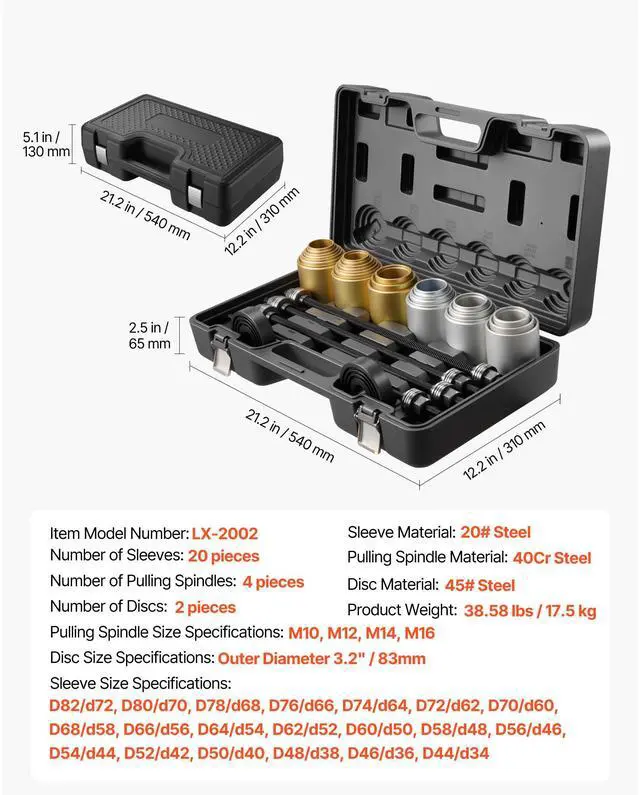 5.1 in / 130 mm

21.2 in / 540 mm

12.2 in / 310 mm

2.5 in / 65 mm

21.2 in / 540 mm

12.2 in / 310 mm

Item Model Number: LX-2002
Number of Sleeves: 20 pieces
Number of Pulling Spindles: 4 pieces
Number of Discs: 2 pieces

Sleeve Material: 20# Steel
Pulling Spindle Material: 40Cr Steel
Disc Material: 45# Steel
Product Weight: 38.58 lbs / 17.5 kg

Pulling Spindle Size Specifications: M10, M12, M14, M16
Disc Size Specifications: Outer Diameter 3.2" / 83mm
Sleeve Size Specifications:
D82/d72, D80/d70, D78/d68, D76/d66, D74/d64, D72/d62, D70/d60, D68/d58, D66/d56, D64/d54, D62/d52, D60/d50, D58/d48, D56/d46, D54/d44, D52/d42, D50/d40, D48/d38, D46/d36, D44/d34